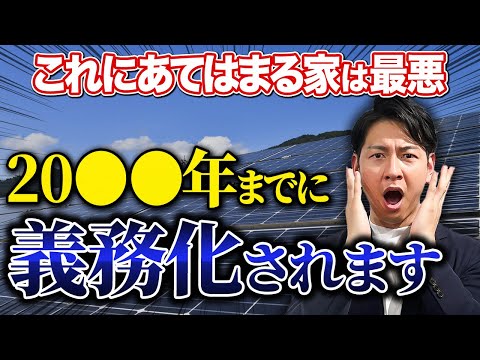 これにあてはまる家は最悪

20●●年までに

義務化されます